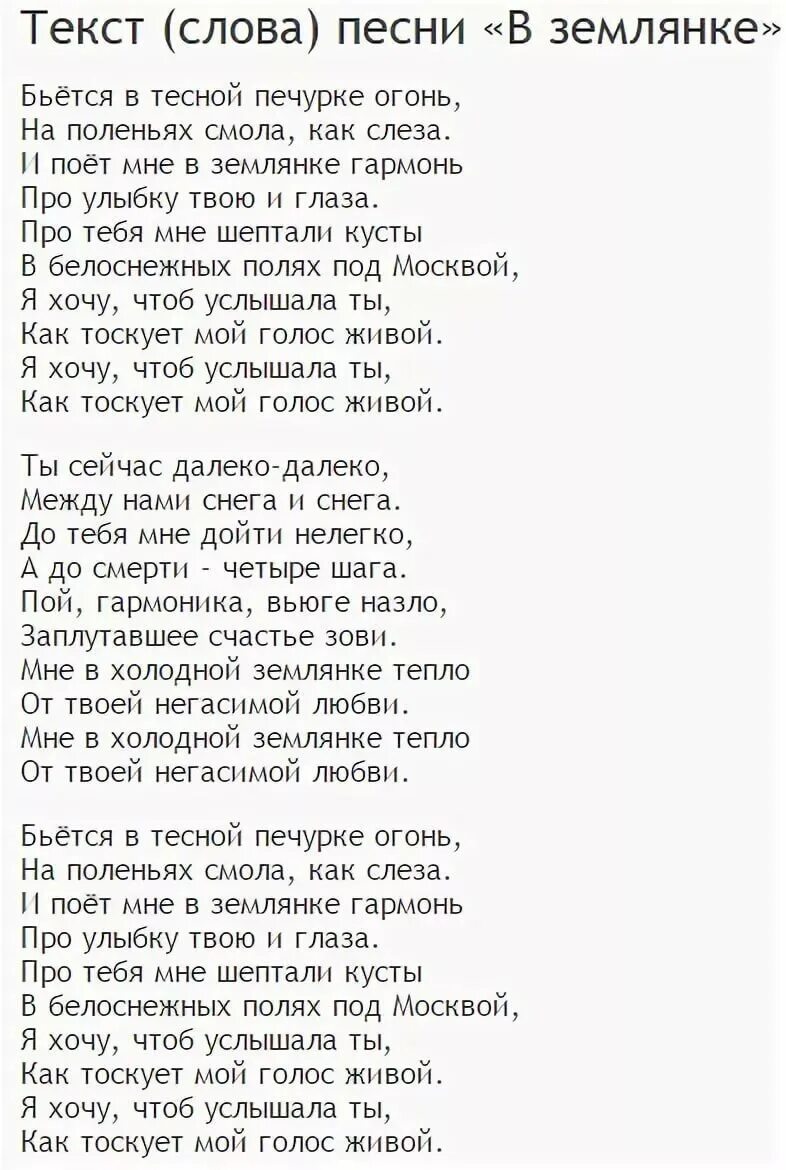 Текст (слова) песни «В землянке»

Бьётся в тесной печурке огонь,
На поленьях смола, как слеза.
И поёт мне в землянке гармонь
Про улыбку твою и глаза.
Про тебя мне шептали кусты
В белоснежных полях под Москвой,
Я хочу, чтоб услышала ты,
Как тоскует мой голос живой.
Я хочу, чтоб услышала ты,
Как тоскует мой голос живой.

Ты сейчас далеко-далеко,
Между нами снега и снега.
До тебя мне дойти нелегко,
А до смерти - четыре шага.
Пой, гармоника, вьюге назло,
Заплутавшее счастье зови.
Мне в холодной землянке тепло
От твоей негасимой любви.
Мне в холодной землянке тепло
От твоей негасимой любви.

Бьётся в тесной печурке огонь,
На поленьях смола, как слеза.
И поёт мне в землянке гармонь
Про улыбку твою и глаза.
Про тебя мне шептали кусты
В белоснежных полях под Москвой,
Я хочу, чтоб услышала ты,
Как тоскует мой голос живой.
Я хочу, чтоб услышала ты,
Как тоскует мой голос живой.